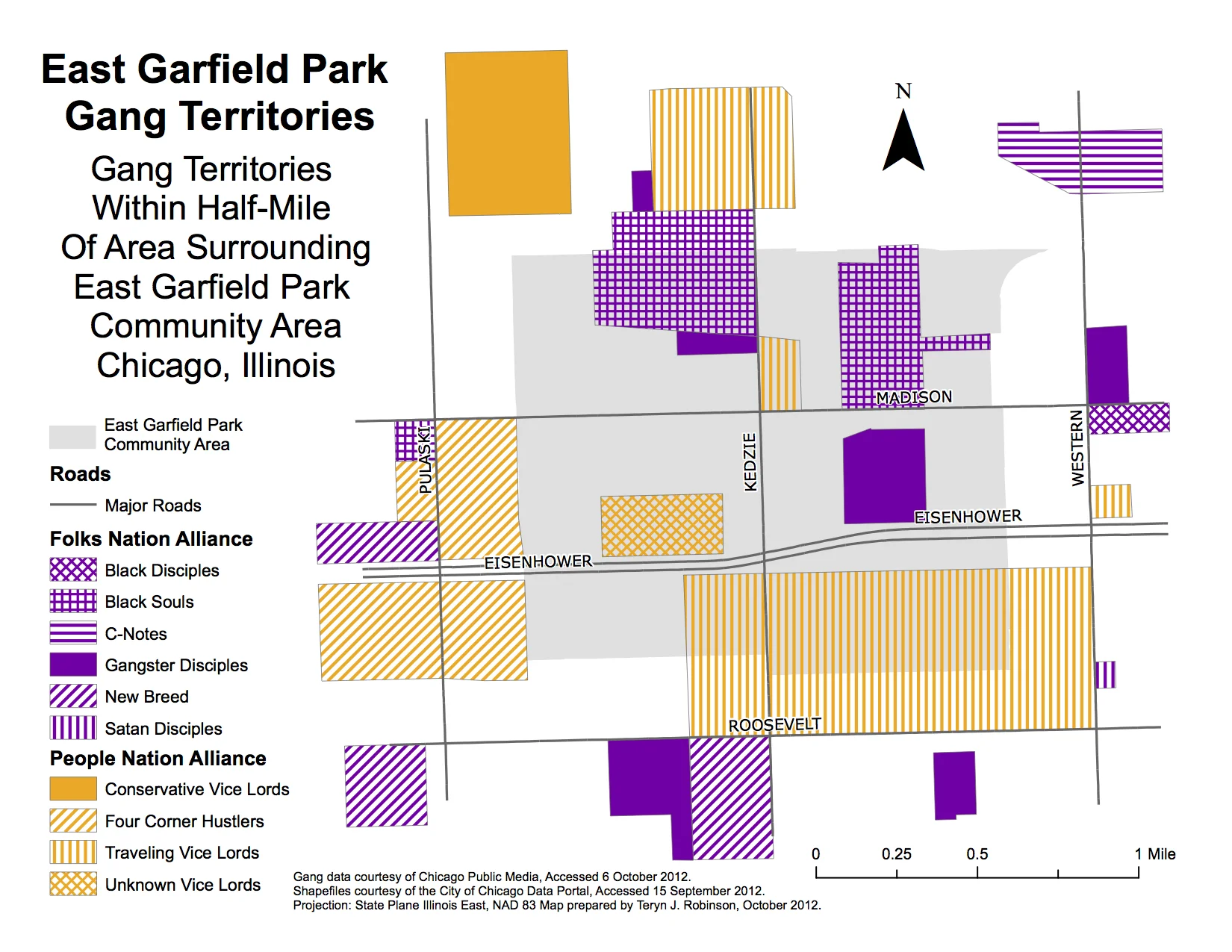 East Garfield Park Gang Territories

Gang Territories Within Half-Mile Of Area Surrounding East Garfield Park Community Area Chicago, Illinois

East Garfield Park Community Area

Roads

Major Roads

Folks Nation Alliance

Black Disciples

Black Souls

C-Notes

Gangster Disciples

New Breed

Satan Disciples

People Nation Alliance

Conservative Vice Lords

Four Corner Hustlers

Traveling Vice Lords

Unknown Vice Lords

N

MADISON

PULASKI

KEDZIE

WESTERN

EISENHOWER

EISENHOWER

ROOSEVELT

0 0.25 0.5 1 Mile

Gang data courtesy of Chicago Public Media, Accessed 6 October 2012.
Shapefiles courtesy of the City of Chicago Data Portal, Accessed 15 September 2012.
Projection: State Plane Illinois East, NAD 83 Map prepared by Teryn J. Robinson, October 2012.